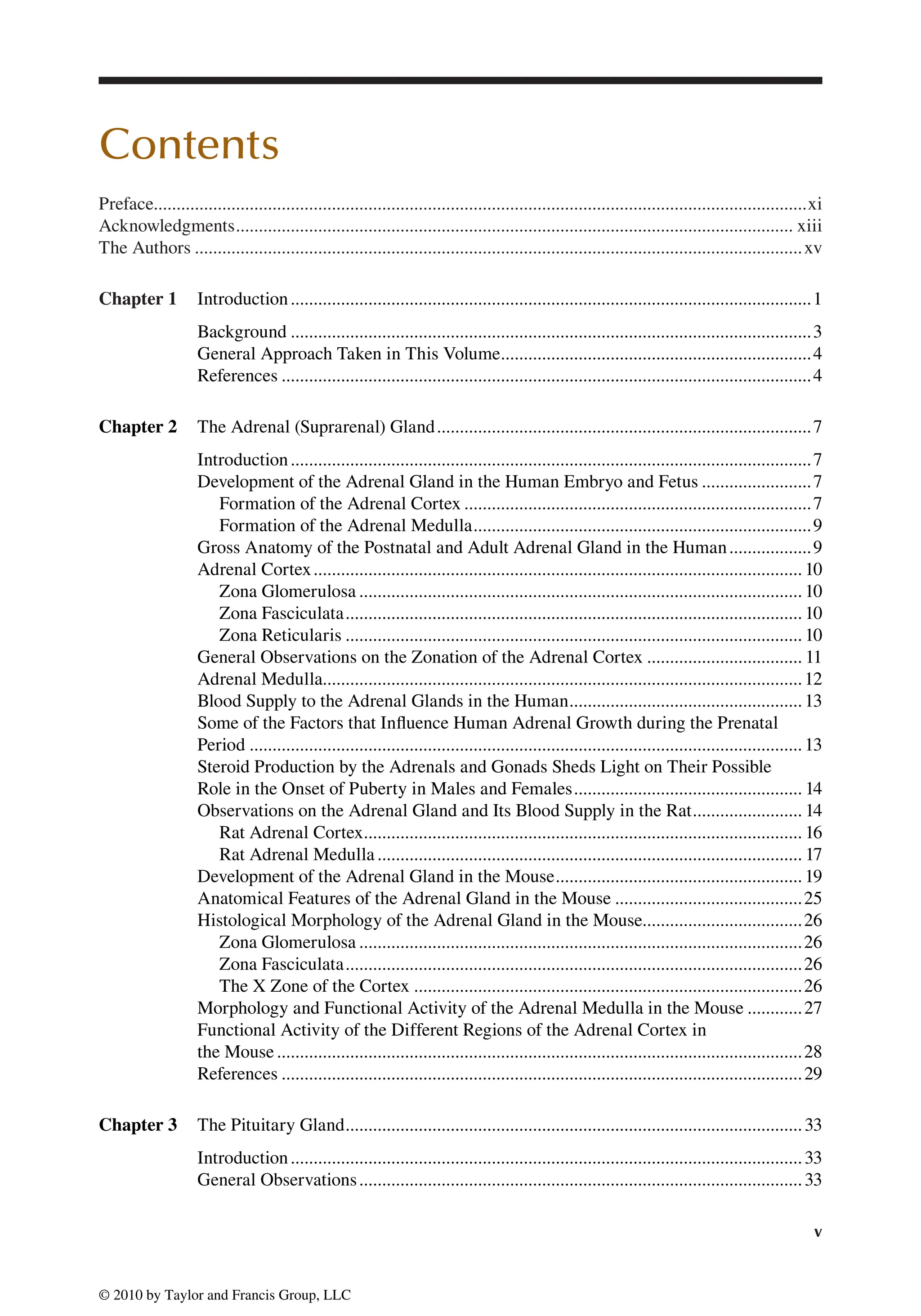 Contents

Preface xi
Acknowledgments xiii
The Authors xv

Chapter 1 Introduction 1

Background 3
General Approach Taken in This Volume 4
References 4

Chapter 2 The Adrenal (Suprarenal) Gland 7

Introduction 7
Development of the Adrenal Gland in the Human Embryo and Fetus 7
Formation of the Adrenal Cortex 7
Formation of the Adrenal Medulla 9
Gross Anatomy of the Postnatal and Adult Adrenal Gland in the Human 9
Adrenal Cortex 10
Zona Glomerulosa 10
Zona Fasciculata 10
Zona Reticularis 10
General Observations on the Zonation of the Adrenal Cortex 11
Adrenal Medulla 12
Blood Supply to the Adrenal Glands in the Human 13
Some of the Factors that Influence Human Adrenal Growth during the Prenatal Period 13
Steroid Production by the Adrenals and Gonads Sheds Light on Their Possible Role in the Onset of Puberty in Males and Females 14
Observations on the Adrenal Gland and Its Blood Supply in the Rat 14
Rat Adrenal Cortex 16
Rat Adrenal Medulla 17
Development of the Adrenal Gland in the Mouse 19
Anatomical Features of the Adrenal Gland in the Mouse 25
Histological Morphology of the Adrenal Gland in the Mouse 26
Zona Glomerulosa 26
Zona Fasciculata 26
The X Zone of the Cortex 26
Morphology and Functional Activity of the Adrenal Medulla in the Mouse 27
Functional Activity of the Different Regions of the Adrenal Cortex in the Mouse 28
References 29

Chapter 3 The Pituitary Gland 33

Introduction 33
General Observations 33

v

© 2010 by Taylor and Francis Group, LLC